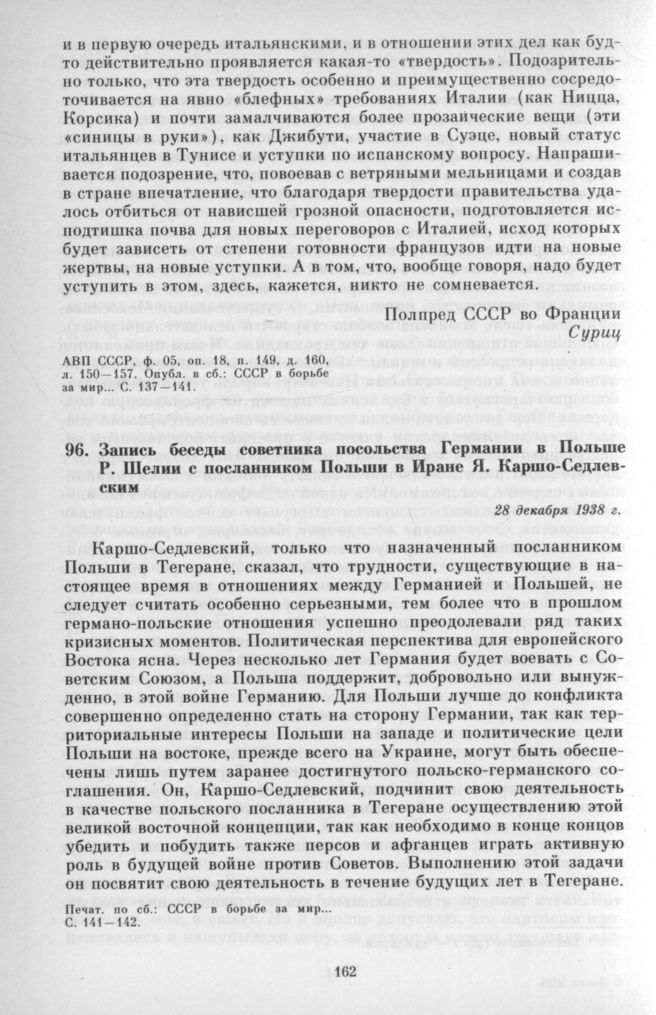 и в первую очередь итальянскими, и в отношении этих дел как будто действительно проявляется какая-то «твердость». Подозрительно только, что эта твердость особенно и преимущественно сосредоточивается на явно «блефных» требованиях Италии (как Ницца, Корсика) и почти замалчиваются более прозаические вещи (эти «синицы в руки»), как Джибути, участие в Суэце, новый статус итальянцев в Тунисе и уступки по испанскому вопросу. Напрашивается подозрение, что, повоевав с ветряными мельницами и создав в стране впечатление, что благодаря твердости правительства удалось отбиться от нависшей грозной опасности, подготовляется исподтишка почва для новых переговоров с Италией, исход которых будет зависеть от степени готовности французов идти на новые жертвы, на новые уступки. А в том, что, вообще говоря, надо будет уступить в этом, здесь, кажется, никто не сомневается.

Полпред СССР во Франции
Суриц

АВП СССР, ф. 05, оп. 18, п. 149, д. 160, л. 150—157. Опубл. в сб.: СССР в борьбе за мир... С. 137—141.

96. Запись беседы советника посольства Германии в Польше Р. Шелии с посланником Польши в Иране Я. Каршо-Седлевским

28 декабря 1938 г.

Каршо-Седлевский, только что назначенный посланником Польши в Тегеране, сказал, что трудности, существующие в настоящее время в отношениях между Германией и Польшей, не следует считать особенно серьезными, тем более что в прошлом германо-польские отношения успешно преодолевали ряд таких кризисных моментов. Политическая перспектива для европейского Востока ясна. Через несколько лет Германия будет воевать с Советским Союзом, а Польша поддержит, добровольно или вынужденно, в этой войне Германию. Для Польши лучше до конфликта совершенно определенно стать на сторону Германии, так как территориальные интересы Польши на западе и политические цели Польши на востоке, прежде всего на Украине, могут быть обеспечены лишь путем заранее достигнутого польско-германского соглашения. Он, Каршо-Седлевский, подчинит свою деятельность в качестве польского посланника в Тегеране осуществлению этой великой восточной концепции, так как необходимо в конце концов убедить и побудить также персов и афганцев играть активную роль в будущей войне против Советов. Выполнению этой задачи он посвятит свою деятельность в течение будущих лет в Тегеране.

Печат. по сб.: СССР в борьбе за мир... С. 141—142.

162